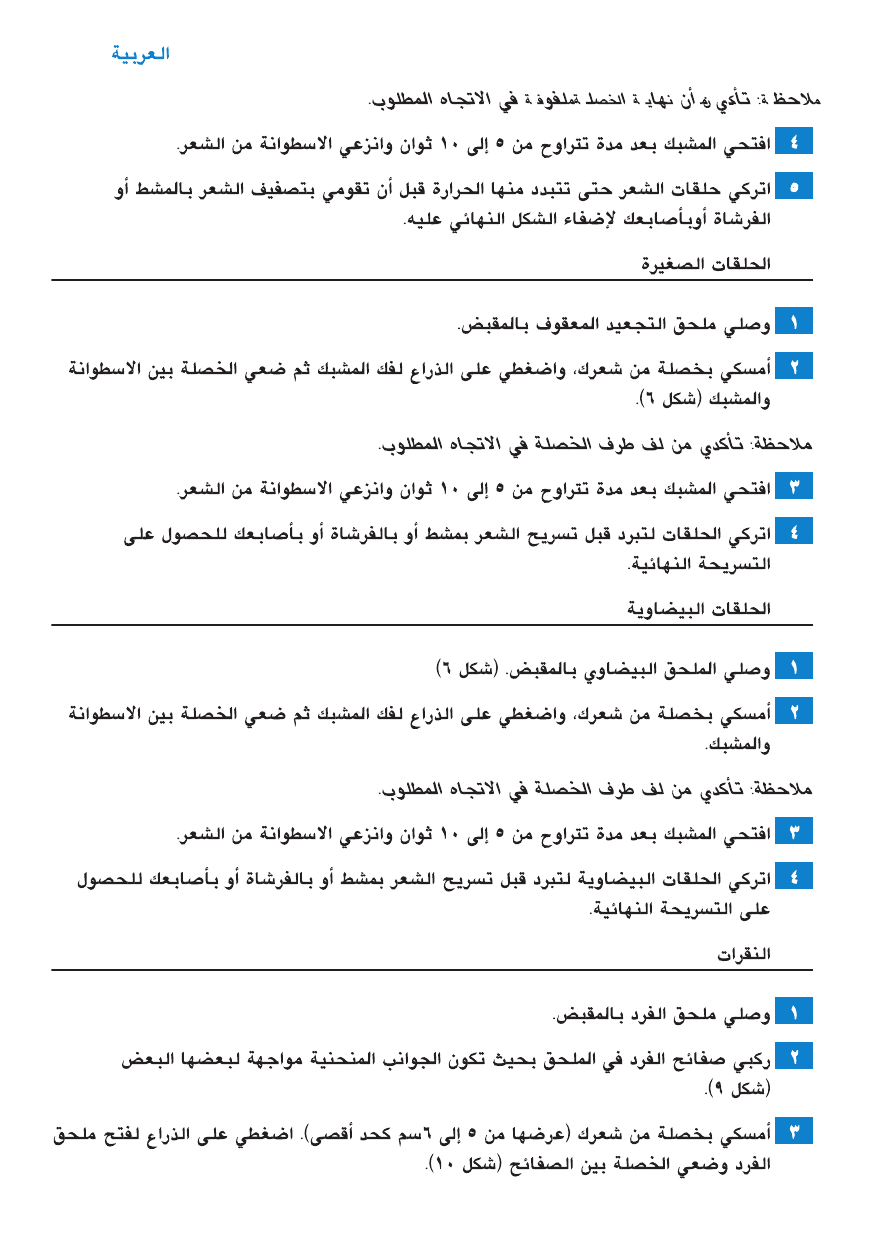 العربية

ملاحظة: تأكدي من أن نهاية الخصلة ملفوفة في الاتجاه المطلوب.

٤ افتحي المشبك بعد مدة تتراوح من ٥ إلى ١٠ ثوان وانزعي الاسطوانة من الشعر.

٥ اتركي حلقات الشعر حتى تتبدد منها الحرارة قبل أن تقومي بتصفيف الشعر بالمشط أو الفرشاة أوبأصابعك لإضفاء الشكل النهائي عليه.

الحلقات الصغيرة

١ وصلي ملحق التجعيد المعقوف بالمقبض.

٢ أمسكي بخصلة من شعرك، واضغطي على الذراع لفك المشبك ثم ضعي الخصلة بين الاسطوانة والمشبك (شكل ٦).

ملاحظة: تأكدي من لف طرف الخصلة في الاتجاه المطلوب.

٣ افتحي المشبك بعد مدة تتراوح من ٥ إلى ١٠ ثوان وانزعي الاسطوانة من الشعر.

٤ اتركي الحلقات لتبرد قبل تسريح الشعر بمشط أو بالفرشاة أو بأصابعك للحصول على التسريحة النهائية.

الحلقات البيضاوية

١ وصلي الملحق البيضاوي بالمقبض. (شكل ٦)

٢ أمسكي بخصلة من شعرك، واضغطي على الذراع لفك المشبك ثم ضعي الخصلة بين الاسطوانة والمشبك.

ملاحظة: تأكدي من لف طرف الخصلة في الاتجاه المطلوب.

٣ افتحي المشبك بعد مدة تتراوح من ٥ إلى ١٠ ثوان وانزعي الاسطوانة من الشعر.

٤ اتركي الحلقات البيضاوية لتبرد قبل تسريح الشعر بمشط أو بالفرشاة أو بأصابعك للحصول على التسريحة النهائية.

النقرات

١ وصلي ملحق الفرد بالمقبض.

٢ ركبي صفائح الفرد في الملحق بحيث تكون الجوانب المنحنية مواجهة لبعضها البعض (شكل ٩).

٣ أمسكي بخصلة من شعرك (عرضها من ٥ إلى ٦سم كحد أقصى). اضغطي على الذراع لفتح ملحق الفرد وضعي الخصلة بين الصفائح (شكل ١٠).